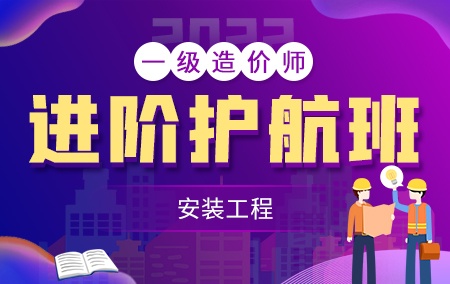 2022

一级造价师

进阶护航班

安装工程